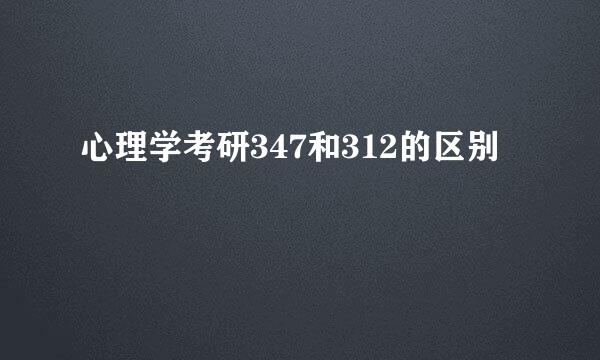 心理学考研347和312的区别